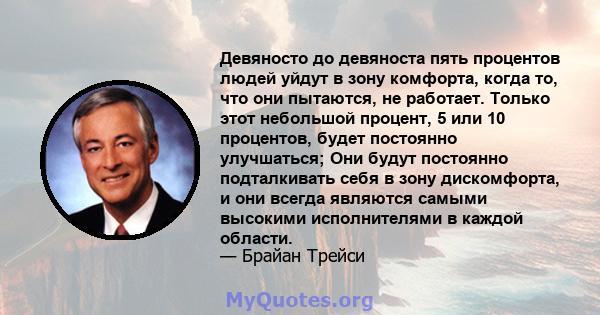 Девяносто до девяноста пять процентов людей уйдут в зону комфорта, когда то, что они пытаются, не работает. Только этот небольшой процент, 5 или 10 процентов, будет постоянно улучшаться; Они будут постоянно подталкивать себя в зону дискомфорта, и они всегда являются самыми высокими исполнителями в каждой области.
— Брайан Трейси

MyQuotes.org